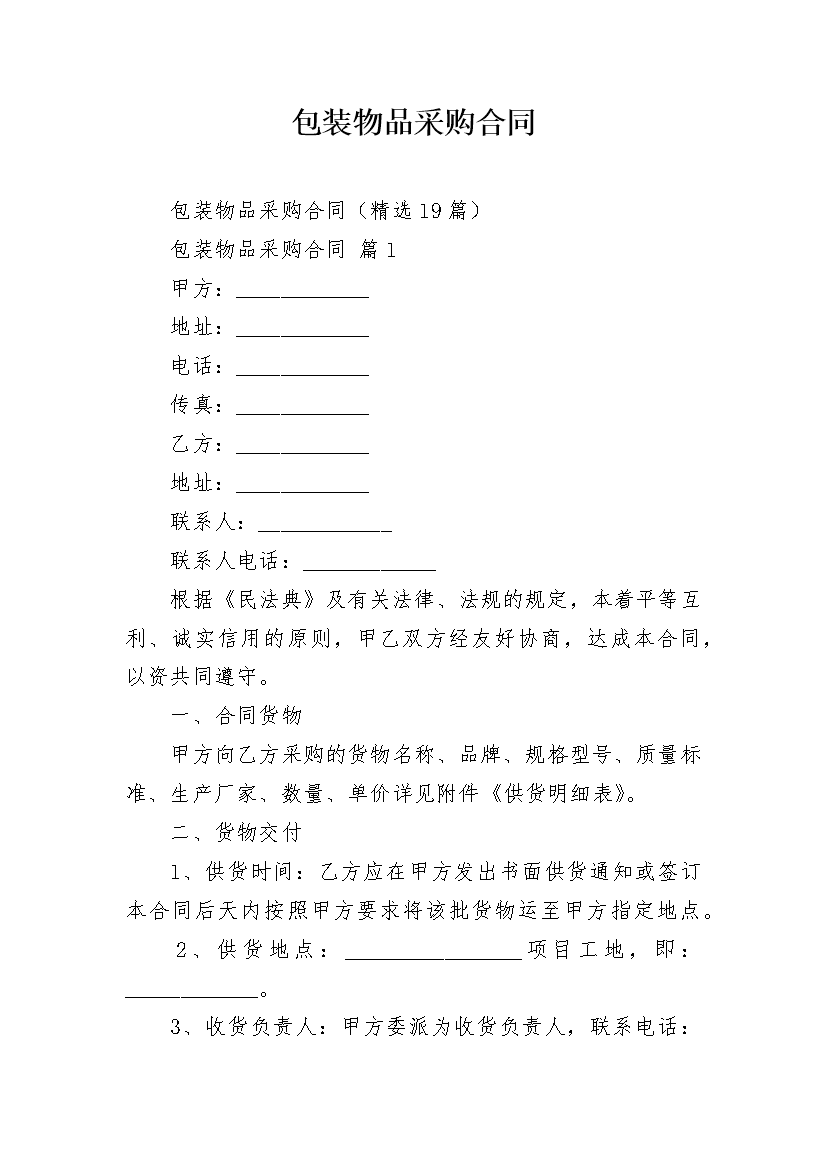 包装物品采购合同

包装物品采购合同（精选19篇）

包装物品采购合同 篇1

甲方：____________

地址：____________

电话：____________

传真：____________

乙方：____________

地址：____________

联系人：____________

联系人电话：____________

根据《民法典》及有关法律、法规的规定，本着平等互利、诚实信用的原则，甲乙双方经友好协商，达成本合同，以资共同遵守。

一、合同货物

甲方向乙方采购的货物名称、品牌、规格型号、质量标准、生产厂家、数量、单价详见附件《供货明细表》。

二、货物交付

1、供货时间：乙方应在甲方发出书面供货通知或签订本合同后天内按照甲方要求将该批货物运至甲方指定地点。

2、供货地点：________________项目工地，即：____________。

3、收货负责人：甲方委派为收货负责人，联系电话：